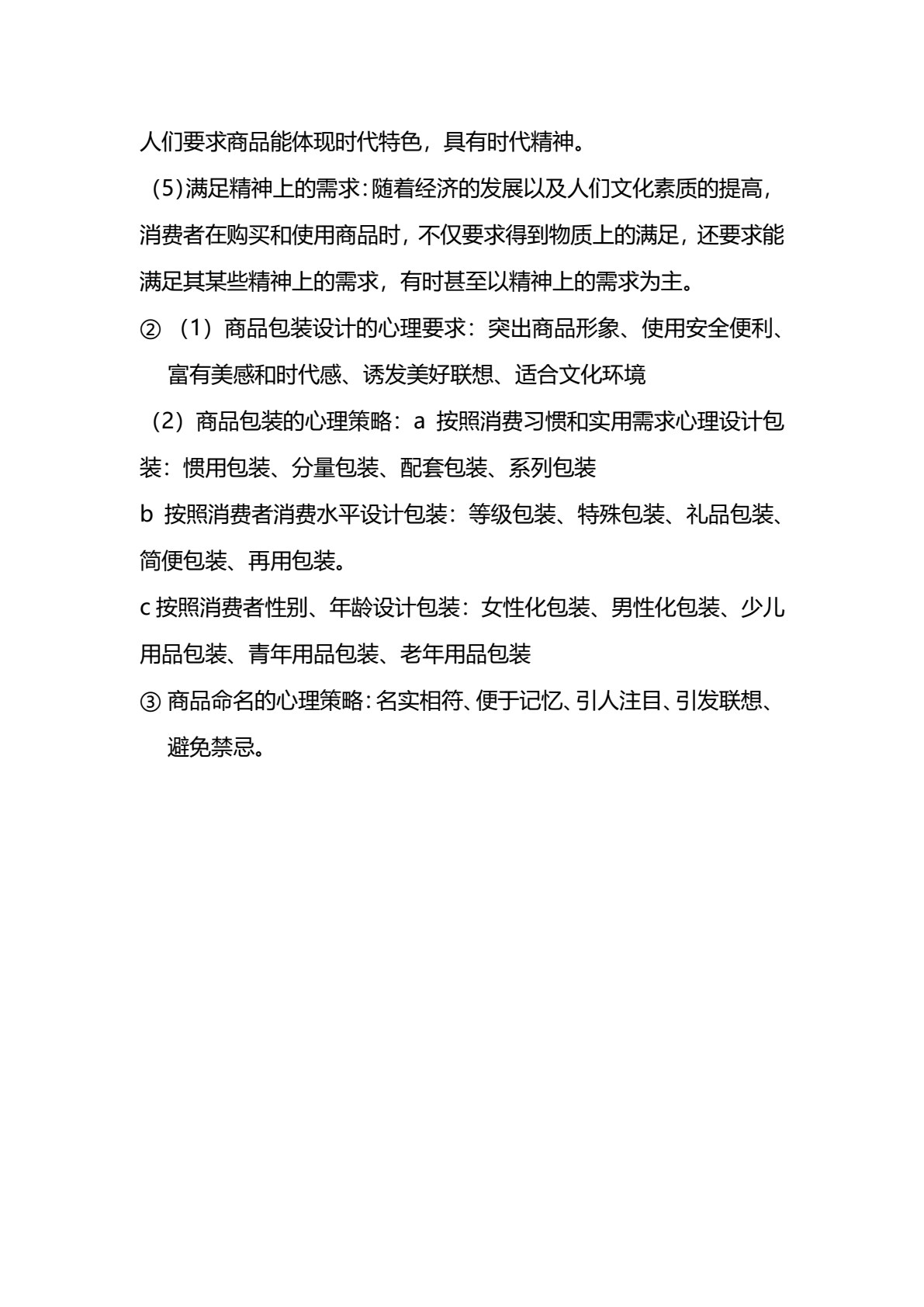 人们要求商品能体现时代特色，具有时代精神。

(5)满足精神上的需求:随着经济的发展以及人们文化素质的提高，消费者在购买和使用商品时，不仅要求得到物质上的满足，还要求能满足其某些精神上的需求，有时甚至以精神上的需求为主。

② （1）商品包装设计的心理要求：突出商品形象、使用安全便利、富有美感和时代感、诱发美好联想、适合文化环境

（2）商品包装的心理策略：a 按照消费习惯和实用需求心理设计包装：惯用包装、分量包装、配套包装、系列包装

b 按照消费者消费水平设计包装：等级包装、特殊包装、礼品包装、简便包装、再用包装。

c 按照消费者性别、年龄设计包装：女性化包装、男性化包装、少儿用品包装、青年用品包装、老年用品包装

③ 商品命名的心理策略:名实相符、便于记忆、引人注目、引发联想、避免禁忌。